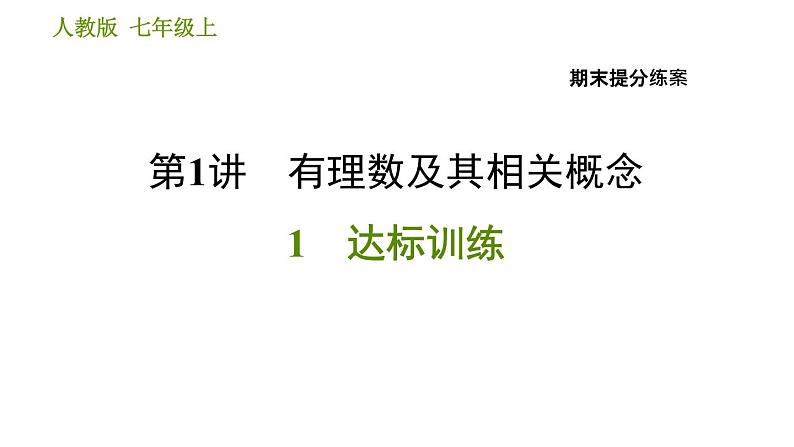 人教版 七年级上

期末提分练案

第1讲 有理数及其相关概念

1 达标训练